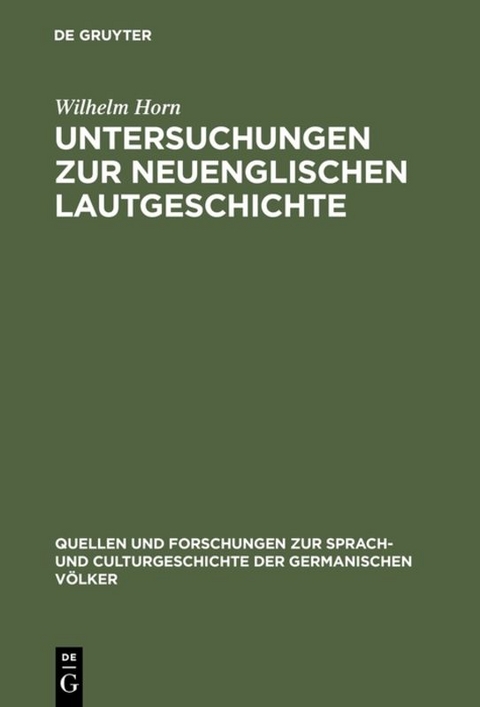 DE GRUYTER

Wilhelm Horn

UNTERSUCHUNGEN ZUR NEUENGLISCHEN LAUTGESCHICHTE

QUELLEN UND FORSCHUNGEN ZUR SPRACH- UND CULTURGESCHICHTE DER GERMANISCHEN VÖLKER

DE G